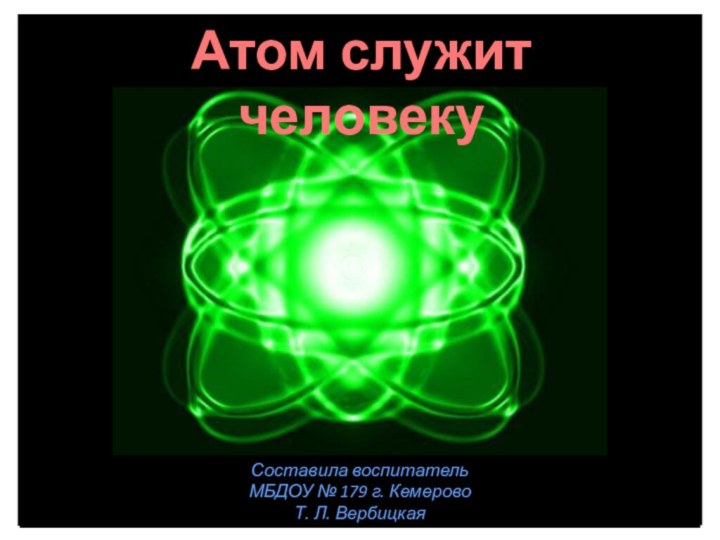 Атом служит человеку

Составила воспитатель
МБДОУ № 179 г. Кемерово
Т. Л. Вербицкая